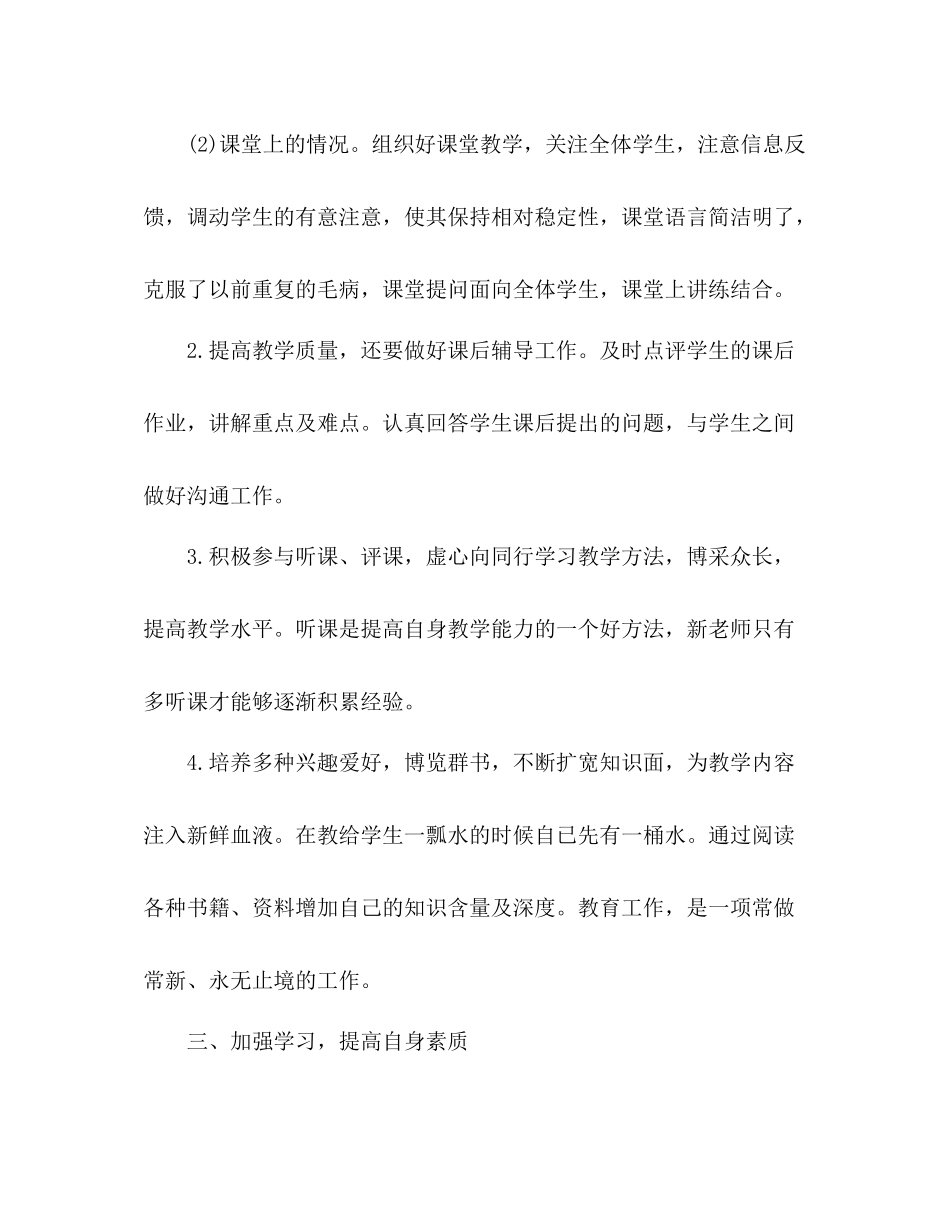 (2)课堂上的情况。组织好课堂教学，关注全体学生，注意信息反馈，调动学生的有意注意，使其保持相对稳定性，课堂语言简洁明了，克服了以前重复的毛病，课堂提问面向全体学生，课堂上讲练结合。

2.提高教学质量，还要做好课后辅导工作。及时点评学生的课后作业，讲解重点及难点。认真回答学生课后提出的问题，与学生之间做好沟通工作。

3.积极参与听课、评课，虚心向同行学习教学方法，博采众长，提高教学水平。听课是提高自身教学能力的一个好方法，新老师只有多听课才能够逐渐积累经验。

4.培养多种兴趣爱好，博览群书，不断扩宽知识面，为教学内容注入新鲜血液。在教给学生一瓢水的时候自已先有一桶水。通过阅读各种书籍、资料增加自己的知识含量及深度。教育工作，是一项常做常新、永无止境的工作。

三、加强学习，提高自身素质